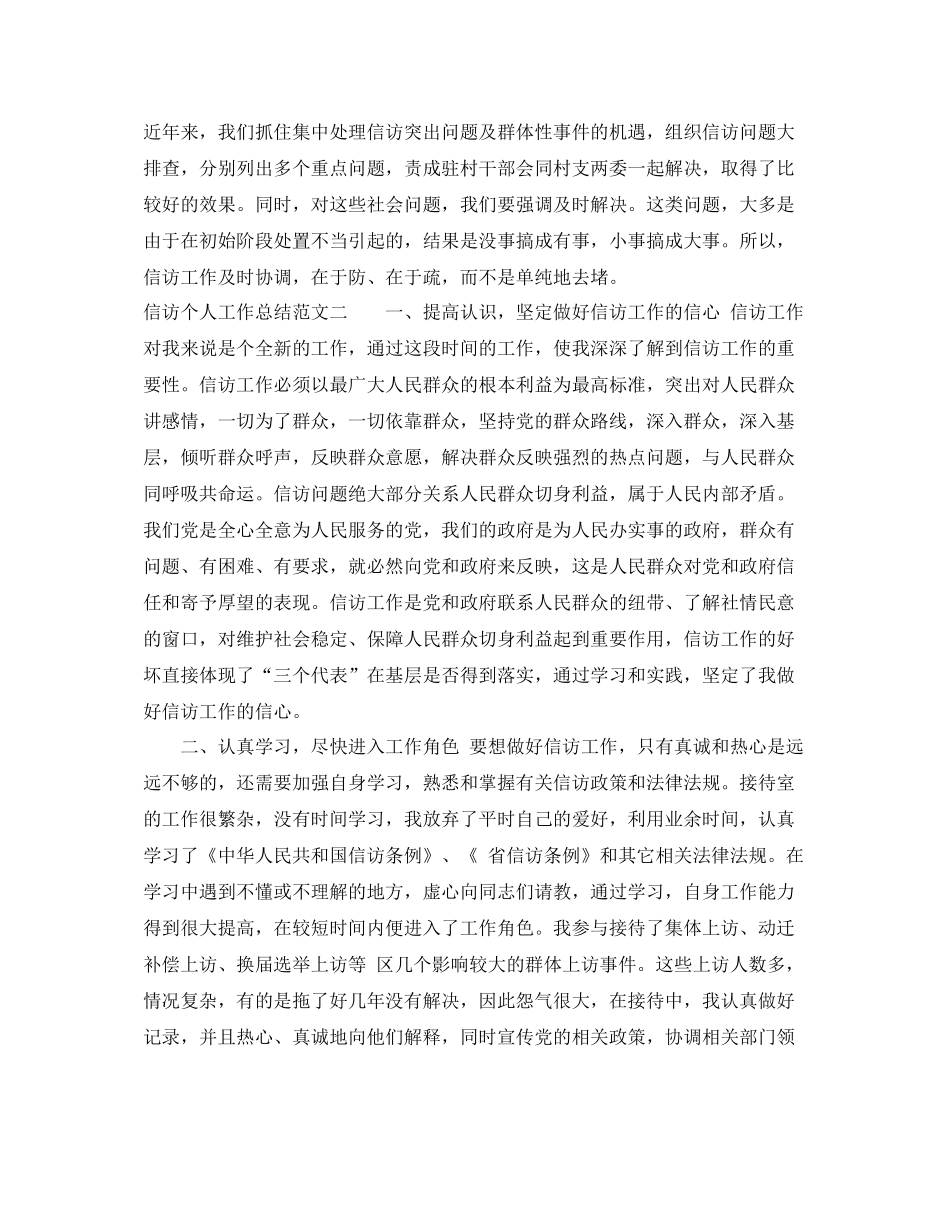 近年来，我们抓住集中处理信访突出问题及群体性事件的机遇，组织信访问题大排查，分别列出多个重点问题，责成驻村干部会同村支两委一起解决，取得了比较好的效果。同时，对这些社会问题，我们要强调及时解决。这类问题，大多是由于在初始阶段处置不当引起的，结果是没事搞成有事，小事搞成大事。所以，信访工作及时协调，在于防、在于疏，而不是单纯地去堵。
信访个人工作总结范文二　　一、提高认识，坚定做好信访工作的信心 信访工作对我来说是个全新的工作，通过这段时间的工作，使我深深了解到信访工作的重要性。信访工作必须以最广大人民群众的根本利益为最高标准，突出对人民群众讲感情，一切为了群众，一切依靠群众，坚持党的群众路线，深入群众，深入基层，倾听群众呼声，反映群众意愿，解决群众反映强烈的热点问题，与人民群众同呼吸共命运。信访问题绝大部分关系人民群众切身利益，属于人民内部矛盾。我们党是全心全意为人民服务的党，我们的政府是为人民办实事的政府，群众有问题、有困难、有要求，就必然向党和政府来反映，这是人民群众对党和政府信任和寄予厚望的表现。信访工作是党和政府联系人民群众的纽带、了解社情民意的窗口，对维护社会稳定、保障人民群众切身利益起到重要作用，信访工作的好坏直接体现了“三个代表”在基层是否得到落实，通过学习和实践，坚定了我做好信访工作的信心。

二、认真学习，尽快进入工作角色 要想做好信访工作，只有真诚和热心是远远不够的，还需要加强自身学习，熟悉和掌握有关信访政策和法律法规。接待室的工作很繁杂，没有时间学习，我放弃了平时自己的爱好，利用业余时间，认真学习了《中华人民共和国信访条例》、《 省信访条例》和其它相关法律法规。在学习中遇到不懂或不理解的地方，虚心向同志们请教，通过学习，自身工作能力得到很大提高，在较短时间内便进入了工作角色。我参与接待了集体上访、动迁补偿上访、换届选举上访等 区几个影响较大的群体上访事件。这些上访人数多，情况复杂，有的是拖了好几年没有解决，因此怨气很大，在接待中，我认真做好记录，并且热心、真诚地向他们解释，同时宣传党的相关政策，协调相关部门领